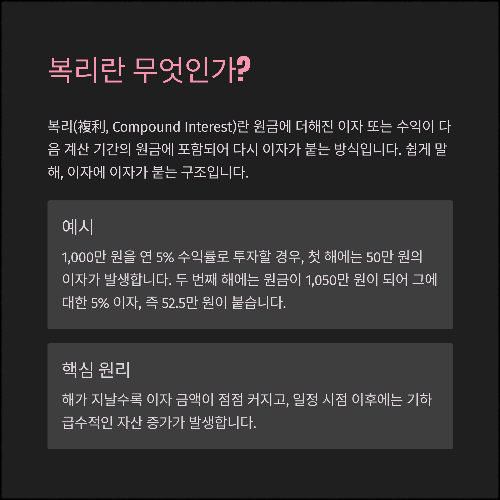 복리란 무엇인가?

복리(複利, Compound Interest)란 원금에 더해진 이자 또는 수익이 다음 계산 기간의 원금에 포함되어 다시 이자가 붙는 방식입니다. 쉽게 말해, 이자에 이자가 붙는 구조입니다.

예시

1,000만 원을 연 5% 수익률로 투자할 경우, 첫 해에는 50만 원의 이자가 발생합니다. 두 번째 해에는 원금이 1,050만 원이 되어 그에 대한 5% 이자, 즉 52.5만 원이 붙습니다.

핵심 원리

해가 지날수록 이자 금액이 점점 커지고, 일정 시점 이후에는 기하급수적인 자산 증가가 발생합니다.